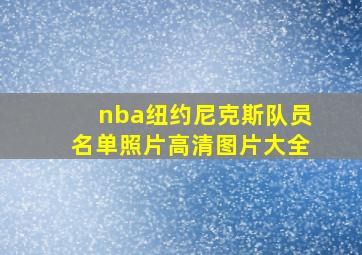 nba纽约尼克斯队员名单照片高清图片大全